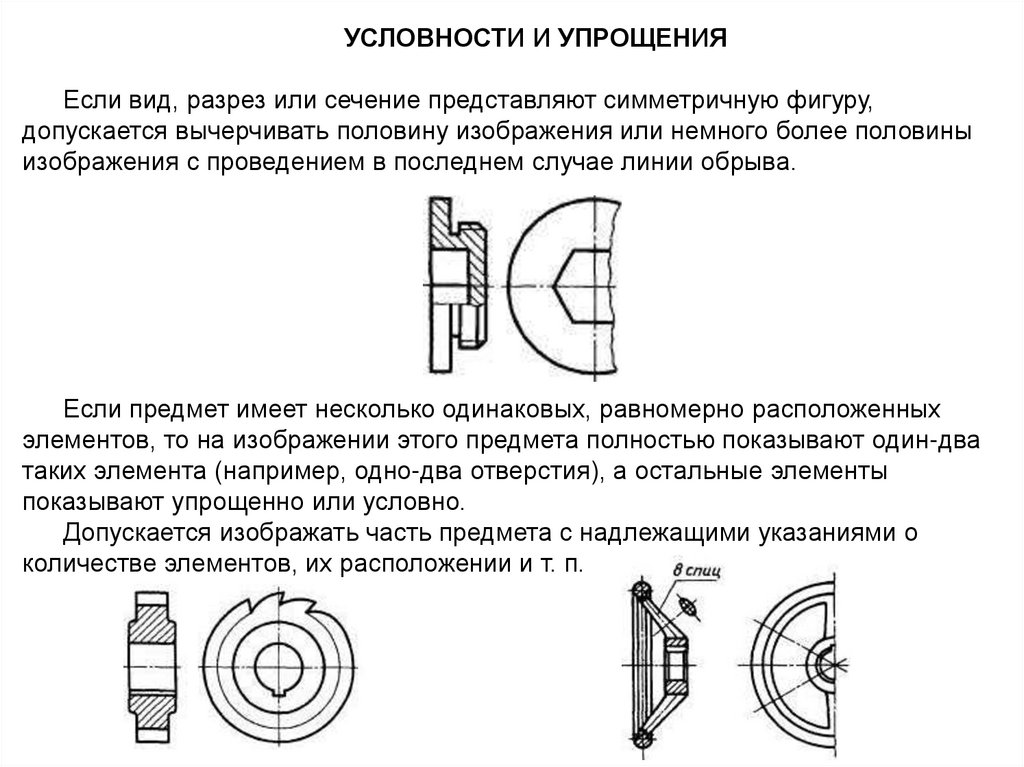 УСЛОВНОСТИ И УПРОЩЕНИЯ

Если вид, разрез или сечение представляют симметричную фигуру, допускается вычерчивать половину изображения или немного более половины изображения с проведением в последнем случае линии обрыва.

Если предмет имеет несколько одинаковых, равномерно расположенных элементов, то на изображении этого предмета полностью показывают один-два таких элемента (например, одно-два отверстия), а остальные элементы показывают упрощенно или условно.

Допускается изображать часть предмета с надлежащими указаниями о количестве элементов, их расположении и т. п.

8 спиц